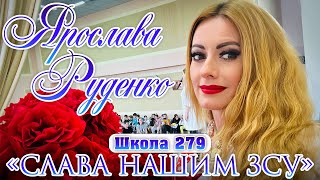 Ярослава Руденко
Школа 279
«СЛАВА НАШИМ ЗСУ»